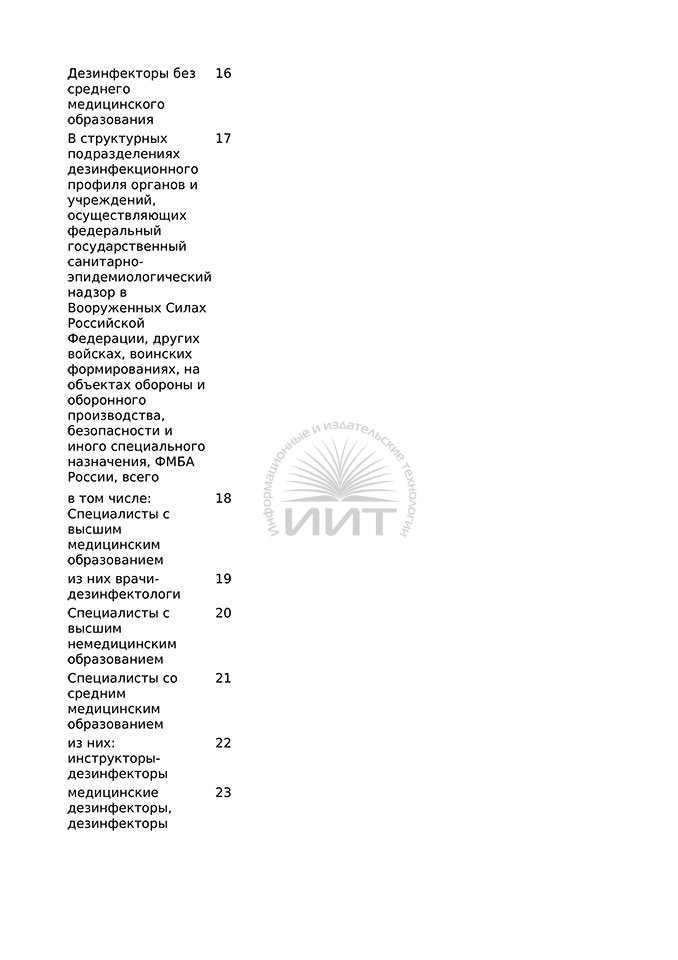 | | |
|---|---|
| Дезинфекторы без среднего медицинского образования | 16 |
| В структурных подразделениях дезинфекционного профиля органов и учреждений, осуществляющих федеральный государственный санитарно-эпидемиологический надзор в Вооруженных Силах Российской Федерации, других войсках, воинских формированиях, на объектах обороны и оборонного производства, безопасности и иного специального назначения, ФМБА России, всего | 17 |
| в том числе: Специалисты с высшим медицинским образованием | 18 |
| из них врачи-дезинфектологи | 19 |
| Специалисты с высшим немедицинским образованием | 20 |
| Специалисты со средним медицинским образованием | 21 |
| из них: инструкторы-дезинфекторы | 22 |
| медицинские дезинфекторы, дезинфекторы | 23 |

Информационные и издательские технологии
ИИТ